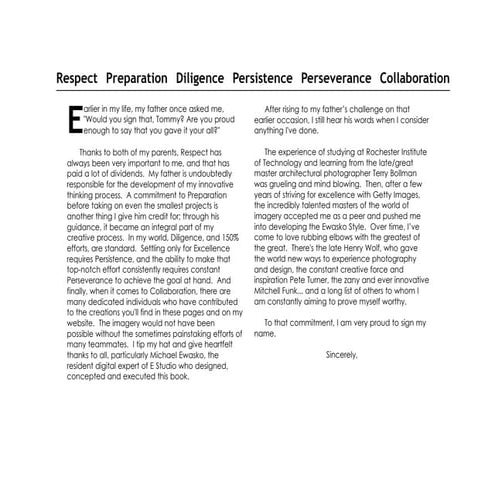 Respect Preparation Diligence Persistence Perseverance Collaboration

Earlier in my life, my father once asked me, "Would you sign that, Tommy? Are you proud enough to say that you gave it your all?"

Thanks to both of my parents, Respect has always been very important to me, and that has paid a lot of dividends. My father is undoubtedly responsible for the development of my innovative thinking process. A commitment to Preparation before taking on even the smallest projects is another thing I give him credit for; through his guidance, it became an integral part of my creative process. In my world, Diligence, and 150% efforts, are standard. Settling only for Excellence requires Persistence, and the ability to make that top-notch effort consistently requires constant Perseverance to achieve the goal at hand. And finally, when it comes to Collaboration, there are many dedicated individuals who have contributed to the creations you'll find in these pages and on my website. The imagery would not have been possible without the sometimes painstaking efforts of many teammates. I tip my hat and give heartfelt thanks to all, particularly Michael Ewasko, the resident digital expert of E Studio who designed, concepted and executed this book.

After rising to my father's challenge on that earlier occasion, I still hear his words when I consider anything I've done.

The experience of studying at Rochester Institute of Technology and learning from the late/great master architectural photographer Terry Bollman was grueling and mind blowing. Then, after a few years of striving for excellence with Getty Images, the incredibly talented masters of the world of imagery accepted me as a peer and pushed me into developing the Ewasko Style. Over time, I've come to love rubbing elbows with the greatest of the great. There's the late Henry Wolf, who gave the world new ways to experience photography and design, the constant creative force and inspiration Pete Turner, the zany and ever innovative Mitchell Funk... and a long list of others to whom I am constantly aiming to prove myself worthy.

To that commitment, I am very proud to sign my name.

Sincerely,